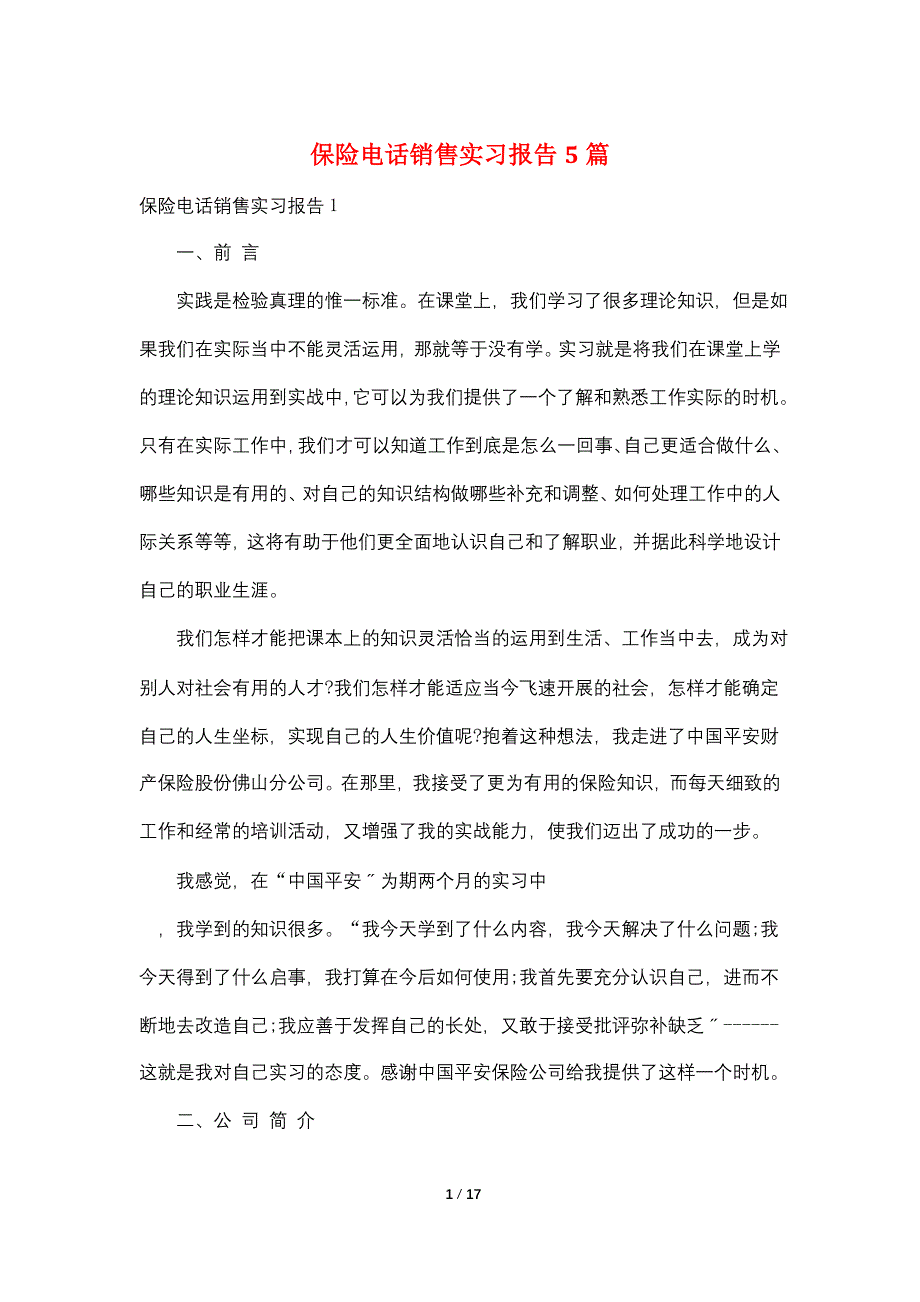 保险电话销售实习报告 5 篇

保险电话销售实习报告 1

一、前 言

实践是检验真理的惟一标准。在课堂上，我们学习了很多理论知识，但是如果我们在实际当中不能灵活运用，那就等于没有学。实习就是将我们在课堂上学的理论知识运用到实战中，它可以为我们提供了一个了解和熟悉工作实际的时机。只有在实际工作中，我们才可以知道工作到底是怎么一回事、自己更适合做什么、哪些知识是有用的、对自己的知识结构做哪些补充和调整、如何处理工作中的人际关系等等，这将有助于他们更全面地认识自己和了解职业，并据此科学地设计自己的职业生涯。

我们怎样才能把课本上的知识灵活恰当的运用到生活、工作当中去，成为对别人对社会有用的人才?我们怎样才能适应当今飞速开展的社会，怎样才能确定自己的人生坐标，实现自己的人生价值呢?抱着这种想法，我走进了中国平安财产保险股份佛山分公司。在那里，我接受了更为有用的保险知识，而每天细致的工作和经常的培训活动，又增强了我的实战能力，使我们迈出了成功的一步。

我感觉，在“中国平安〞为期两个月的实习中

，我学到的知识很多。“我今天学到了什么内容，我今天解决了什么问题;我今天得到了什么启事，我打算在今后如何使用;我首先要充分认识自己，进而不断地去改造自己;我应善于发挥自己的长处，又敢于接受批评弥补缺乏〞------这就是我对自己实习的态度。感谢中国平安保险公司给我提供了这样一个时机。

二、公 司 简 介

1 / 17